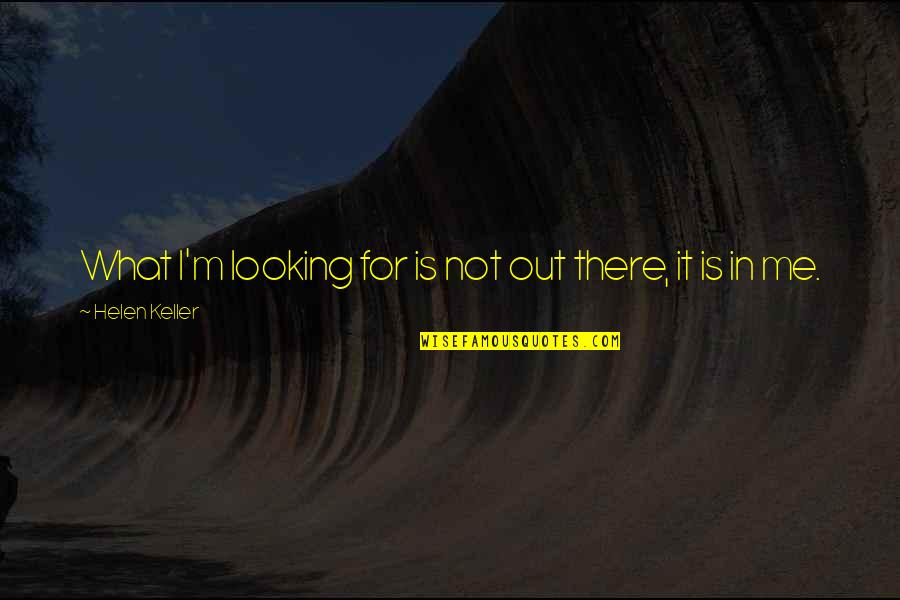 What I'm looking for is not out there, it is in me.

~ Helen Keller

WISEFAMOUSQUOTES.COM